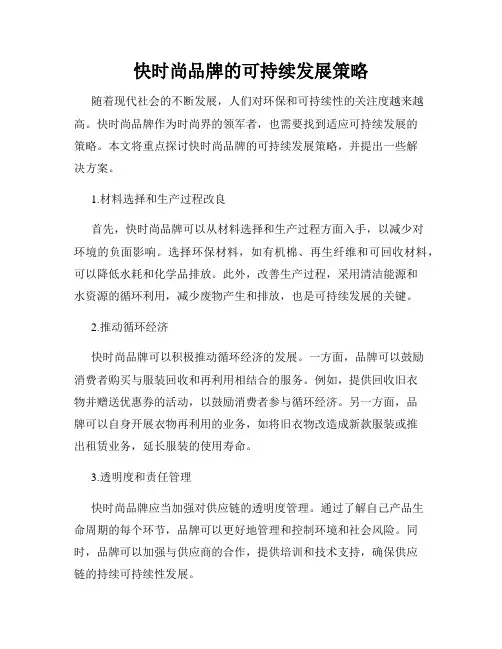 快时尚品牌的可持续发展策略

随着现代社会的不断发展，人们对环保和可持续性的关注度越来越高。快时尚品牌作为时尚界的领军者，也需要找到适应可持续发展的策略。本文将重点探讨快时尚品牌的可持续发展策略，并提出一些解决方案。

1.材料选择和生产过程改良

首先，快时尚品牌可以从材料选择和生产过程方面入手，以减少对环境的负面影响。选择环保材料，如有机棉、再生纤维和可回收材料，可以降低水耗和化学品排放。此外，改善生产过程，采用清洁能源和水资源的循环利用，减少废物产生和排放，也是可持续发展的关键。

2.推动循环经济

快时尚品牌可以积极推动循环经济的发展。一方面，品牌可以鼓励消费者购买与服装回收和再利用相结合的服务。例如，提供回收旧衣物并赠送优惠券的活动，以鼓励消费者参与循环经济。另一方面，品牌可以自身开展衣物再利用的业务，如将旧衣物改造成新款服装或推出租赁业务，延长服装的使用寿命。

3.透明度和责任管理

快时尚品牌应当加强对供应链的透明度管理。通过了解自己产品生命周期的每个环节，品牌可以更好地管理和控制环境和社会风险。同时，品牌可以加强与供应商的合作，提供培训和技术支持，确保供应链的持续可持续性发展。